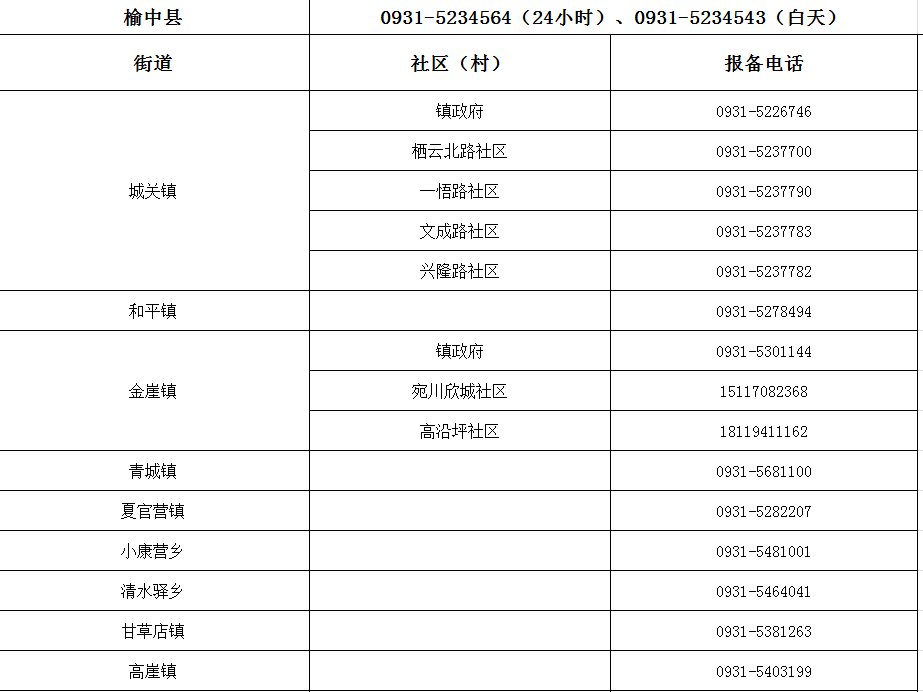 | 榆中县 | 0931-5234564（24小时）、0931-5234543（白天） | |
|---|---|---|
| 街道 | 社区（村） | 报备电话 |
| 城关镇 | 镇政府 | 0931-5226746 |
| | 栖云北路社区 | 0931-5237700 |
| | 一悟路社区 | 0931-5237790 |
| | 文成路社区 | 0931-5237783 |
| | 兴隆路社区 | 0931-5237782 |
| 和平镇 | | 0931-5278494 |
| 金崖镇 | 镇政府 | 0931-5301144 |
| | 宛川欣城社区 | 15117082368 |
| | 高沿坪社区 | 18119411162 |
| 青城镇 | | 0931-5681100 |
| 夏官营镇 | | 0931-5282207 |
| 小康营乡 | | 0931-5481001 |
| 清水驿乡 | | 0931-5464041 |
| 甘草店镇 | | 0931-5381263 |
| 高崖镇 | | 0931-5403199 |